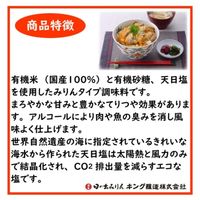 商品特徴

有機米（国産100%）と有機砂糖、天日塩を使用したみりんタイプ調味料です。
まろやかな甘みと豊かなてりつや効果があります。アルコールにより肉や魚の臭みを消し風味よく仕上げます。
世界自然遺産の海に指定されているきれいな海水から作られた天日塩は太陽熱と風力のみで結晶化され、$CO_2$ 排出量を減らすエコな塩です。

日の出みりん キング醸造株式会社